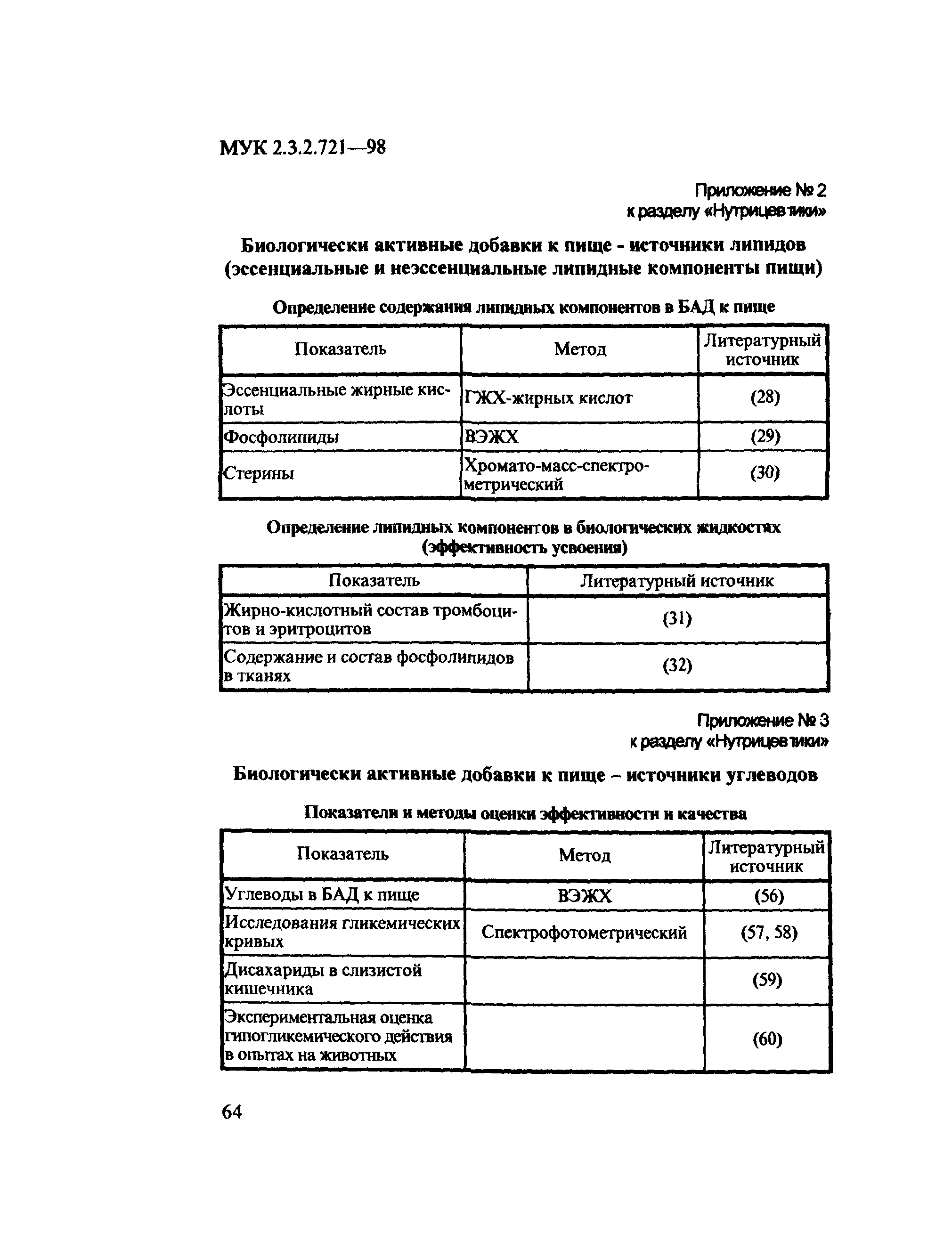 МУК 2.3.2.721—98

Приложение № 2
к разделу «Нутрицевтики»

Биологически активные добавки к пище - источники липидов (эссенциальные и неэссенциальные липидные компоненты пищи)

Определение содержания липидных компонентов в БАД к пище

| Показатель | Метод | Литературный источник |
|---|---|---|
| Эссенциальные жирные кислоты | ГЖХ-жирных кислот | (28) |
| Фосфолипиды | ВЭЖХ | (29) |
| Стерины | Хромато-масс-спектрометрический | (30) |

Определение липидных компонентов в биологических жидкостях (эффективность усвоения)

| Показатель | Литературный источник |
|---|---|
| Жирно-кислотный состав тромбоцитов и эритроцитов | (31) |
| Содержание и состав фосфолипидов в тканях | (32) |

Приложение № 3
к разделу «Нутрицевтики»

Биологически активные добавки к пище – источники углеводов

Показатели и методы оценки эффективности и качества

| Показатель | Метод | Литературный источник |
|---|---|---|
| Углеводы в БАД к пище | ВЭЖХ | (56) |
| Исследования гликемических кривых | Спектрофотометрический | (57, 58) |
| Дисахариды в слизистой кишечника | | (59) |
| Экспериментальная оценка гипогликемического действия в опытах на животных | | (60) |

64